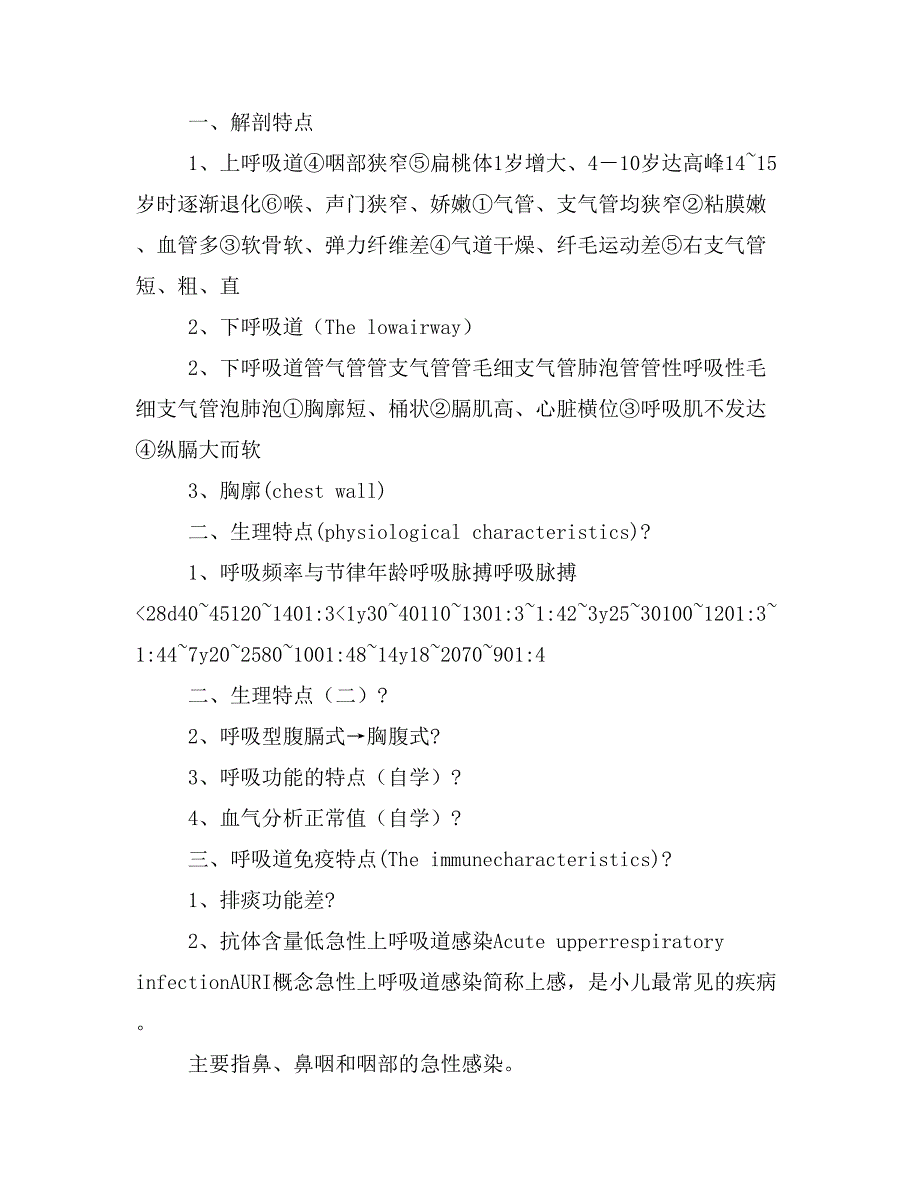 一、解剖特点

1、上呼吸道④咽部狭窄⑤扁桃体1岁增大、4－10岁达高峰14~15岁时逐渐退化⑥喉、声门狭窄、娇嫩①气管、支气管均狭窄②粘膜嫩、血管多③软骨软、弹力纤维差④气道干燥、纤毛运动差⑤右支气管短、粗、直

2、下呼吸道（The lowairway）

2、下呼吸道管气管管支气管管毛细支气管肺泡管管性呼吸性毛细支气管泡肺泡①胸廓短、桶状②膈肌高、心脏横位③呼吸肌不发达④纵膈大而软

3、胸廓(chest wall)

二、生理特点(physiological characteristics)?

1、呼吸频率与节律年龄呼吸脉搏呼吸脉搏<28d40~45120~1401:3<1y30~40110~1301:3~1:42~3y25~30100~1201:3~1:44~7y20~2580~1001:48~14y18~2070~901:4

二、生理特点（二）?

2、呼吸型腹膈式→胸腹式?

3、呼吸功能的特点（自学）?

4、血气分析正常值（自学）?

三、呼吸道免疫特点(The immunecharacteristics)?

1、排痰功能差?

2、抗体含量低急性上呼吸道感染Acute upperrespiratory infectionAURI概念急性上呼吸道感染简称上感，是小儿最常见的疾病。

主要指鼻、鼻咽和咽部的急性感染。